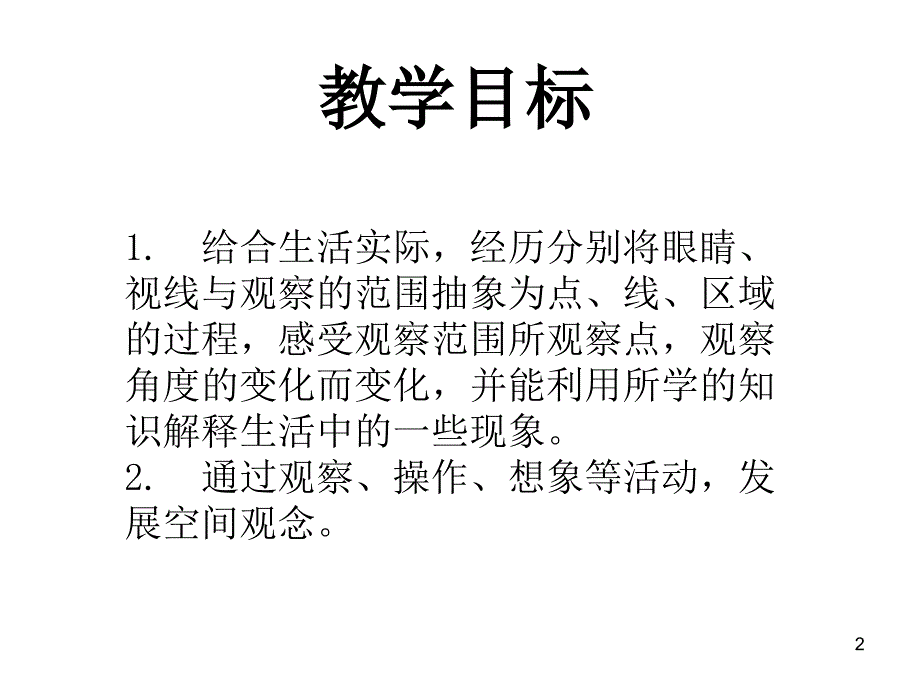 教学目标

1. 给合生活实际，经历分别将眼睛、视线与观察的范围抽象为点、线、区域的过程，感受观察范围所观察点，观察角度的变化而变化，并能利用所学的知识解释生活中的一些现象。
2. 通过观察、操作、想象等活动，发展空间观念。

2